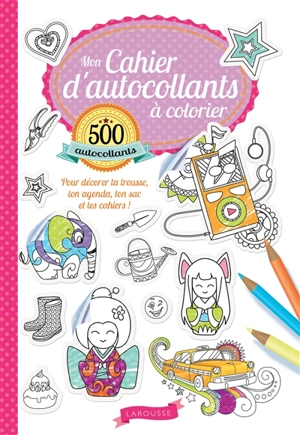 Mon Cahier d'autocollants à colorier

500 autocollants

Pour décorer ta trousse, ton agenda, ton sac et tes cahiers !

LAROUSSE